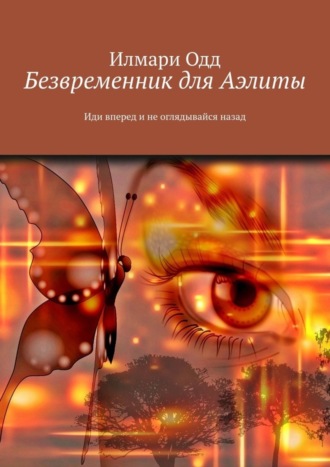 Илмари Одд
Безвременник для Аэлиты

Иди вперед и не оглядывайся назад